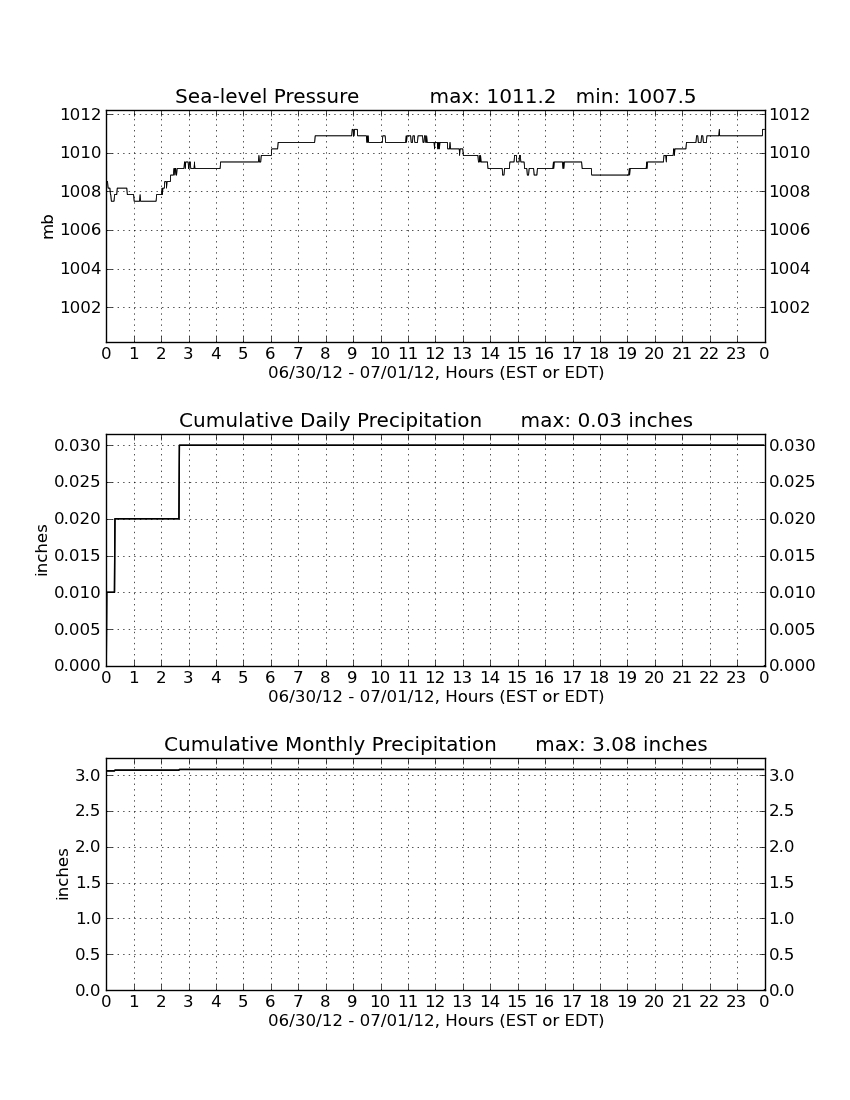 Sea-level Pressure max: 1011.2 min: 1007.5

1012
1010
1008
1006
1004
1002
mb

1012
1010
1008
1006
1004
1002

0 1 2 3 4 5 6 7 8 9 10 11 12 13 14 15 16 17 18 19 20 21 22 23 0
06/30/12 - 07/01/12, Hours (EST or EDT)

Cumulative Daily Precipitation max: 0.03 inches

0.030
0.025
0.020
0.015
0.010
0.005
0.000
inches

0.030
0.025
0.020
0.015
0.010
0.005
0.000

0 1 2 3 4 5 6 7 8 9 10 11 12 13 14 15 16 17 18 19 20 21 22 23 0
06/30/12 - 07/01/12, Hours (EST or EDT)

Cumulative Monthly Precipitation max: 3.08 inches

3.0
2.5
2.0
1.5
1.0
0.5
0.0
inches

3.0
2.5
2.0
1.5
1.0
0.5
0.0

0 1 2 3 4 5 6 7 8 9 10 11 12 13 14 15 16 17 18 19 20 21 22 23 0
06/30/12 - 07/01/12, Hours (EST or EDT)